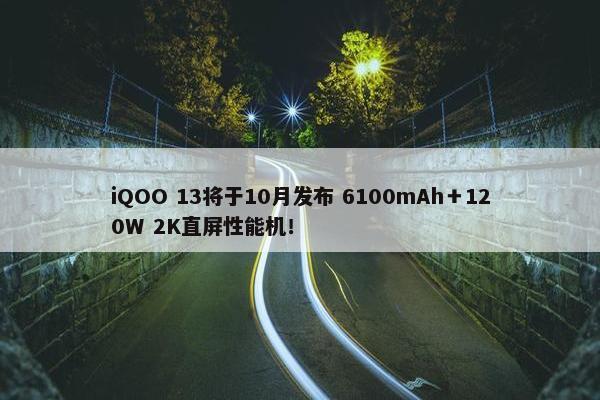 iQOO 13将于10月发布 6100mAh＋120W 2K直屏性能机!